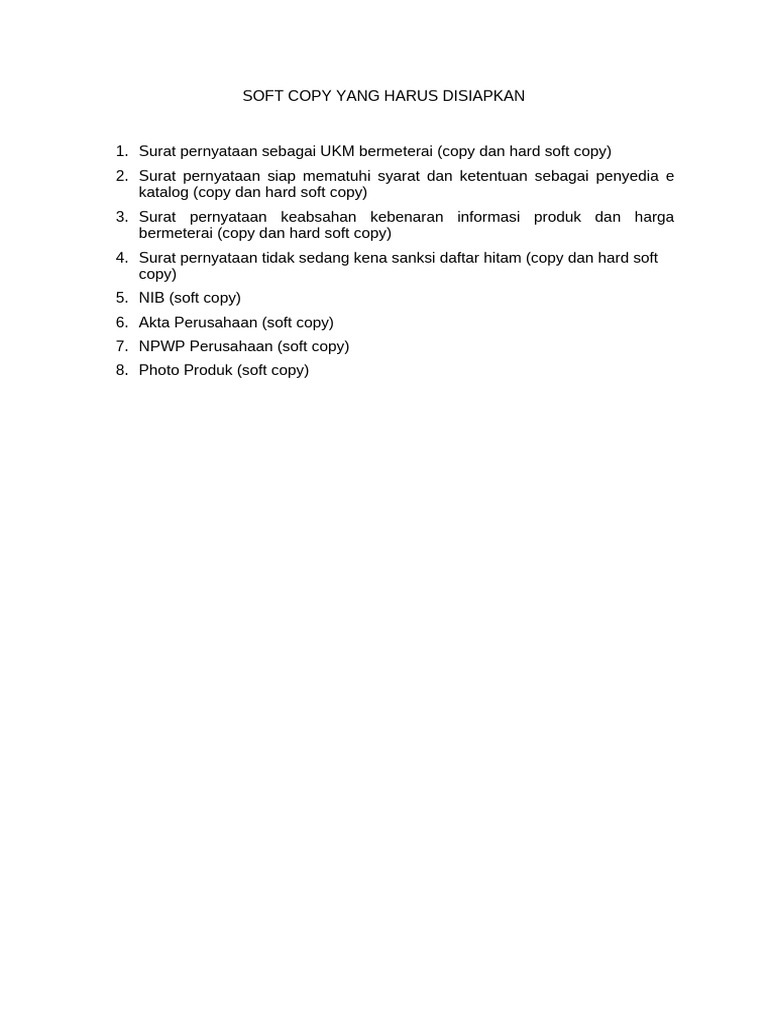 SOFT COPY YANG HARUS DISIAPKAN

1. Surat pernyataan sebagai UKM bermeterai (copy dan hard soft copy)
2. Surat pernyataan siap mematuhi syarat dan ketentuan sebagai penyedia e katalog (copy dan hard soft copy)
3. Surat pernyataan keabsahan kebenaran informasi produk dan harga bermeterai (copy dan hard soft copy)
4. Surat pernyataan tidak sedang kena sanksi daftar hitam (copy dan hard soft copy)
5. NIB (soft copy)
6. Akta Perusahaan (soft copy)
7. NPWP Perusahaan (soft copy)
8. Photo Produk (soft copy)